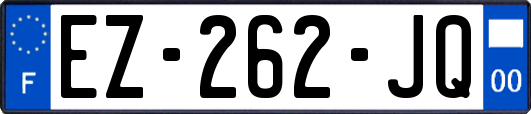 F
EZ-262-JQ
00